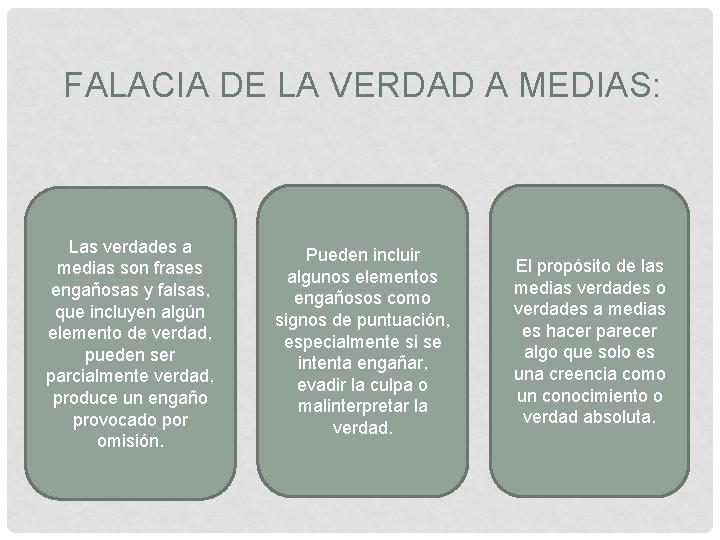 FALACIA DE LA VERDAD A MEDIAS:

Las verdades a medias son frases engañosas y falsas, que incluyen algún elemento de verdad, pueden ser parcialmente verdad, produce un engaño provocado por omisión.

Pueden incluir algunos elementos engañosos como signos de puntuación, especialmente si se intenta engañar, evadir la culpa o malinterpretar la verdad.

El propósito de las medias verdades o verdades a medias es hacer parecer algo que solo es una creencia como un conocimiento o verdad absoluta.